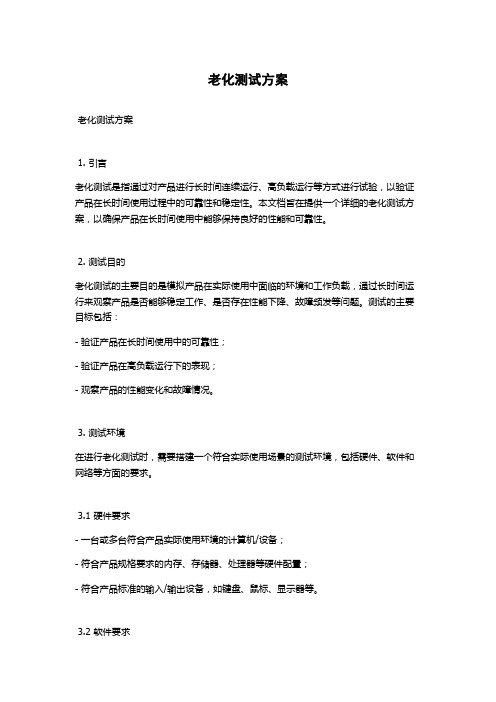 老化测试方案

老化测试方案

1. 引言

老化测试是指通过对产品进行长时间连续运行、高负载运行等方式进行试验，以验证产品在长时间使用过程中的可靠性和稳定性。本文档旨在提供一个详细的老化测试方案，以确保产品在长时间使用中能够保持良好的性能和可靠性。

2. 测试目的

老化测试的主要目的是模拟产品在实际使用中面临的环境和工作负载，通过长时间运行来观察产品是否能够稳定工作、是否存在性能下降、故障频发等问题。测试的主要目标包括：

- 验证产品在长时间使用中的可靠性；

- 验证产品在高负载运行下的表现；

- 观察产品的性能变化和故障情况。

3. 测试环境

在进行老化测试时，需要搭建一个符合实际使用场景的测试环境，包括硬件、软件和网络等方面的要求。

3.1 硬件要求

- 一台或多台符合产品实际使用环境的计算机/设备；

- 符合产品规格要求的内存、存储器、处理器等硬件配置；

- 符合产品标准的输入/输出设备，如键盘、鼠标、显示器等。

3.2 软件要求